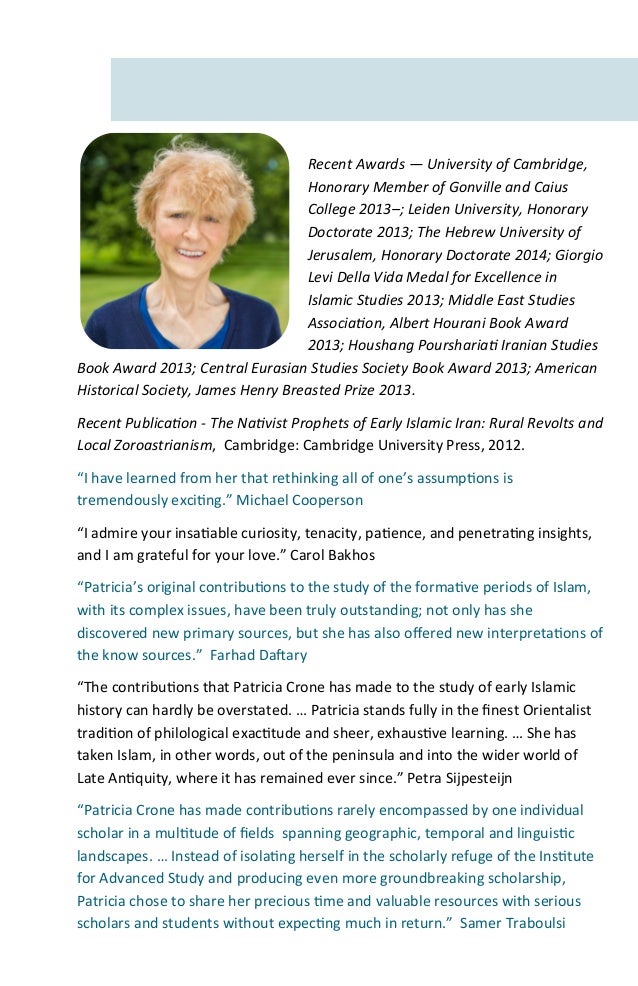 Recent Awards — University of Cambridge, Honorary Member of Gonville and Caius College 2013–; Leiden University, Honorary Doctorate 2013; The Hebrew University of Jerusalem, Honorary Doctorate 2014; Giorgio Levi Della Vida Medal for Excellence in Islamic Studies 2013; Middle East Studies Association, Albert Hourani Book Award 2013; Houshang Pourshariati Iranian Studies Book Award 2013; Central Eurasian Studies Society Book Award 2013; American Historical Society, James Henry Breasted Prize 2013.

Recent Publication - The Nativist Prophets of Early Islamic Iran: Rural Revolts and Local Zoroastrianism, Cambridge: Cambridge University Press, 2012.

“I have learned from her that rethinking all of one’s assumptions is tremendously exciting.” Michael Cooperson

“I admire your insatiable curiosity, tenacity, patience, and penetrating insights, and I am grateful for your love.” Carol Bakhos

“Patricia’s original contributions to the study of the formative periods of Islam, with its complex issues, have been truly outstanding; not only has she discovered new primary sources, but she has also offered new interpretations of the know sources.” Farhad Daftary

“The contributions that Patricia Crone has made to the study of early Islamic history can hardly be overstated. … Patricia stands fully in the finest Orientalist tradition of philological exactitude and sheer, exhaustive learning. … She has taken Islam, in other words, out of the peninsula and into the wider world of Late Antiquity, where it has remained ever since.” Petra Sijpesteijn

“Patricia Crone has made contributions rarely encompassed by one individual scholar in a multitude of fields spanning geographic, temporal and linguistic landscapes. … Instead of isolating herself in the scholarly refuge of the Institute for Advanced Study and producing even more groundbreaking scholarship, Patricia chose to share her precious time and valuable resources with serious scholars and students without expecting much in return.” Samer Traboulsi